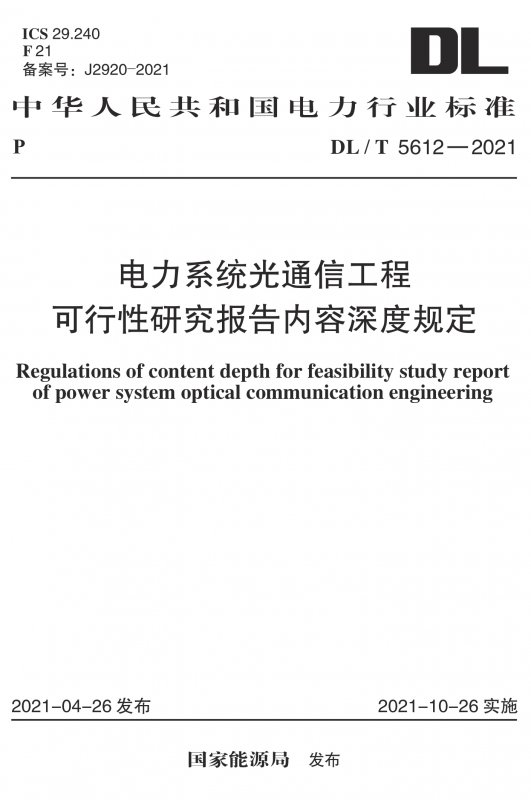 ICS 29.240
F 21
备案号：J2920-2021

DL

中华人民共和国电力行业标准

P

DL / T 5612—2021

电力系统光通信工程
可行性研究报告内容深度规定

Regulations of content depth for feasibility study report of power system optical communication engineering

2021-04-26 发布

2021-10-26 实施

国家能源局 发布